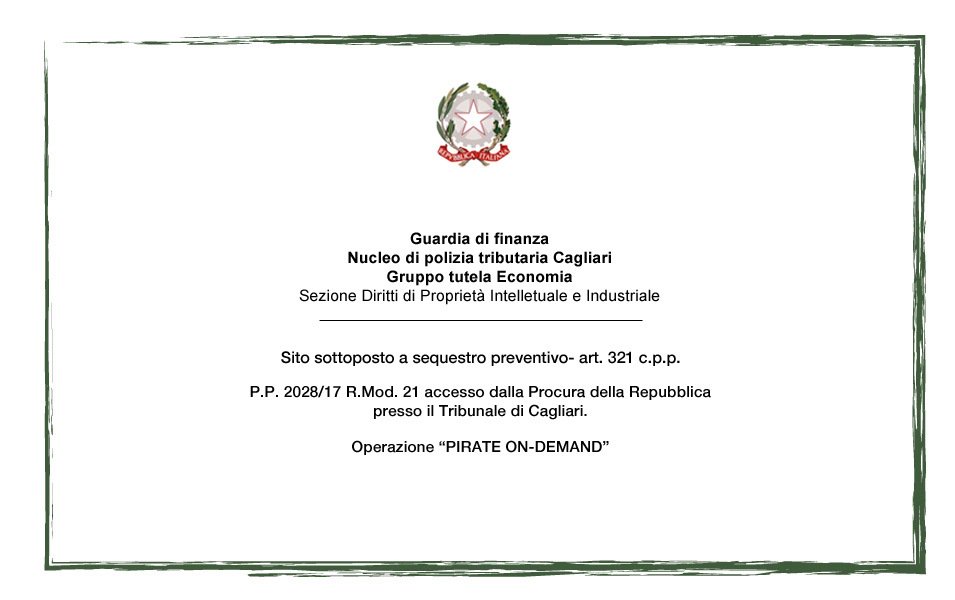 REPVBBLICA ITALIANA

Guardia di finanza
Nucleo di polizia tributaria Cagliari
Gruppo tutela Economia
Sezione Diritti di Proprietà Intelletuale e Industriale

Sito sottoposto a sequestro preventivo- art. 321 c.p.p.

P.P. 2028/17 R.Mod. 21 accesso dalla Procura della Repubblica presso il Tribunale di Cagliari.

Operazione “PIRATE ON-DEMAND”